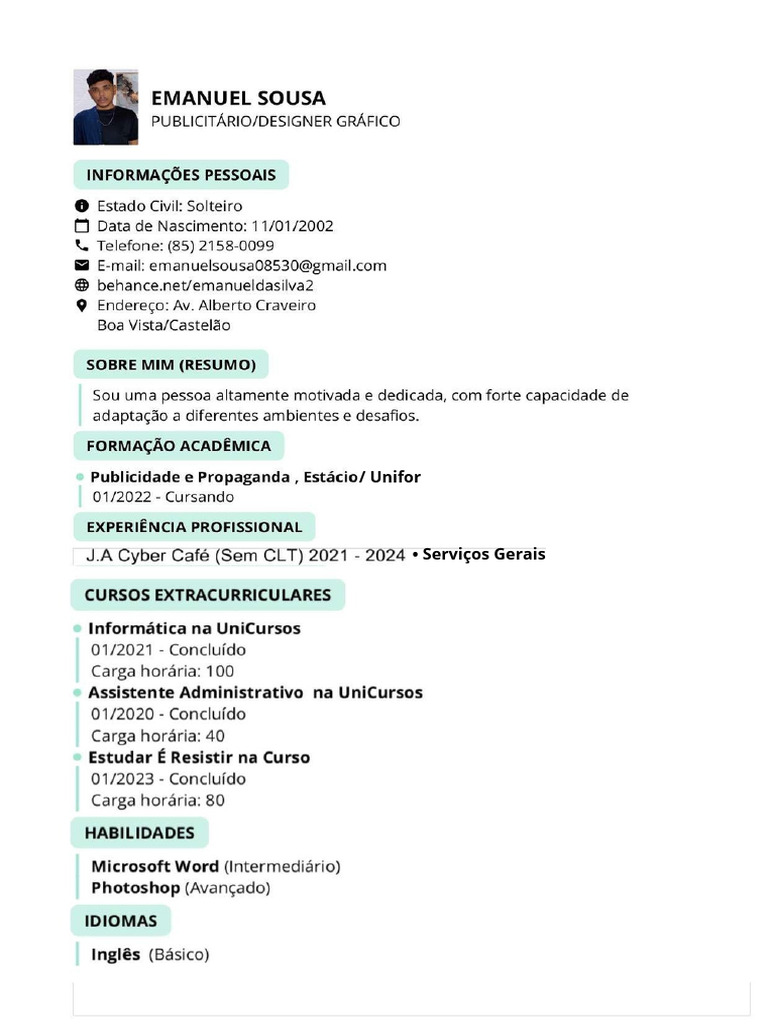 EMANUEL SOUSA
PUBLICITÁRIO/DESIGNER GRÁFICO

INFORMAÇÕES PESSOAIS

Estado Civil: Solteiro
Data de Nascimento: 11/01/2002
Telefone: (85) 2158-0099
E-mail: emanuelsousa08530@gmail.com
behance.net/emanueldasilva2
Endereço: Av. Alberto Craveiro
Boa Vista/Castelão

SOBRE MIM (RESUMO)

Sou uma pessoa altamente motivada e dedicada, com forte capacidade de adaptação a diferentes ambientes e desafios.

FORMAÇÃO ACADÊMICA

Publicidade e Propaganda , Estácio/ Unifor
01/2022 - Cursando

EXPERIÊNCIA PROFISSIONAL

J.A Cyber Café (Sem CLT) 2021 - 2024 • Serviços Gerais

CURSOS EXTRACURRICULARES

Informática na UniCursos
01/2021 - Concluído
Carga horária: 100
Assistente Administrativo na UniCursos
01/2020 - Concluído
Carga horária: 40
Estudar É Resistir na Curso
01/2023 - Concluído
Carga horária: 80

HABILIDADES

Microsoft Word (Intermediário)
Photoshop (Avançado)

IDIOMAS

Inglês (Básico)